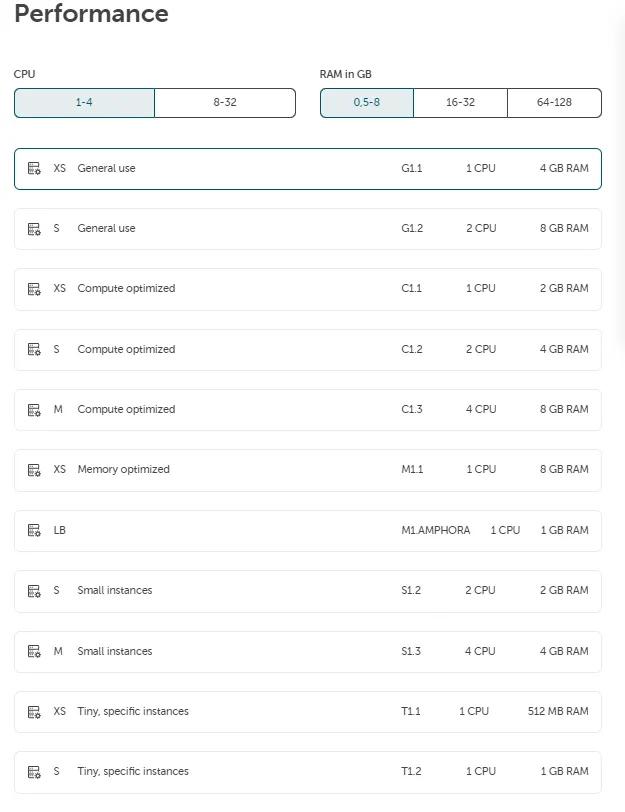 Performance

CPU

1-4 8-32

RAM in GB

0,5-8 16-32 64-128

XS General use G1.1 1 CPU 4 GB RAM

S General use G1.2 2 CPU 8 GB RAM

XS Compute optimized C1.1 1 CPU 2 GB RAM

S Compute optimized C1.2 2 CPU 4 GB RAM

M Compute optimized C1.3 4 CPU 8 GB RAM

XS Memory optimized M1.1 1 CPU 8 GB RAM

LB M1.AMPHORA 1 CPU 1 GB RAM

S Small instances S1.2 2 CPU 2 GB RAM

M Small instances S1.3 4 CPU 4 GB RAM

XS Tiny, specific instances T1.1 1 CPU 512 MB RAM

S Tiny, specific instances T1.2 1 CPU 1 GB RAM